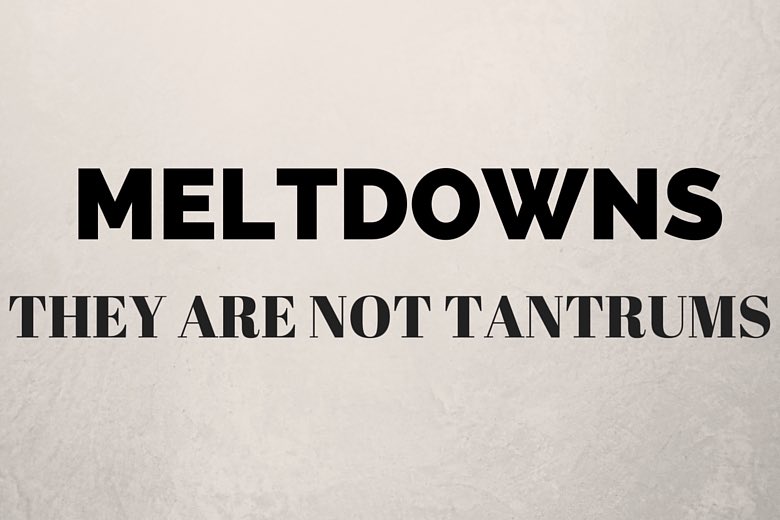 MELTDOWNS

THEY ARE NOT TANTRUMS